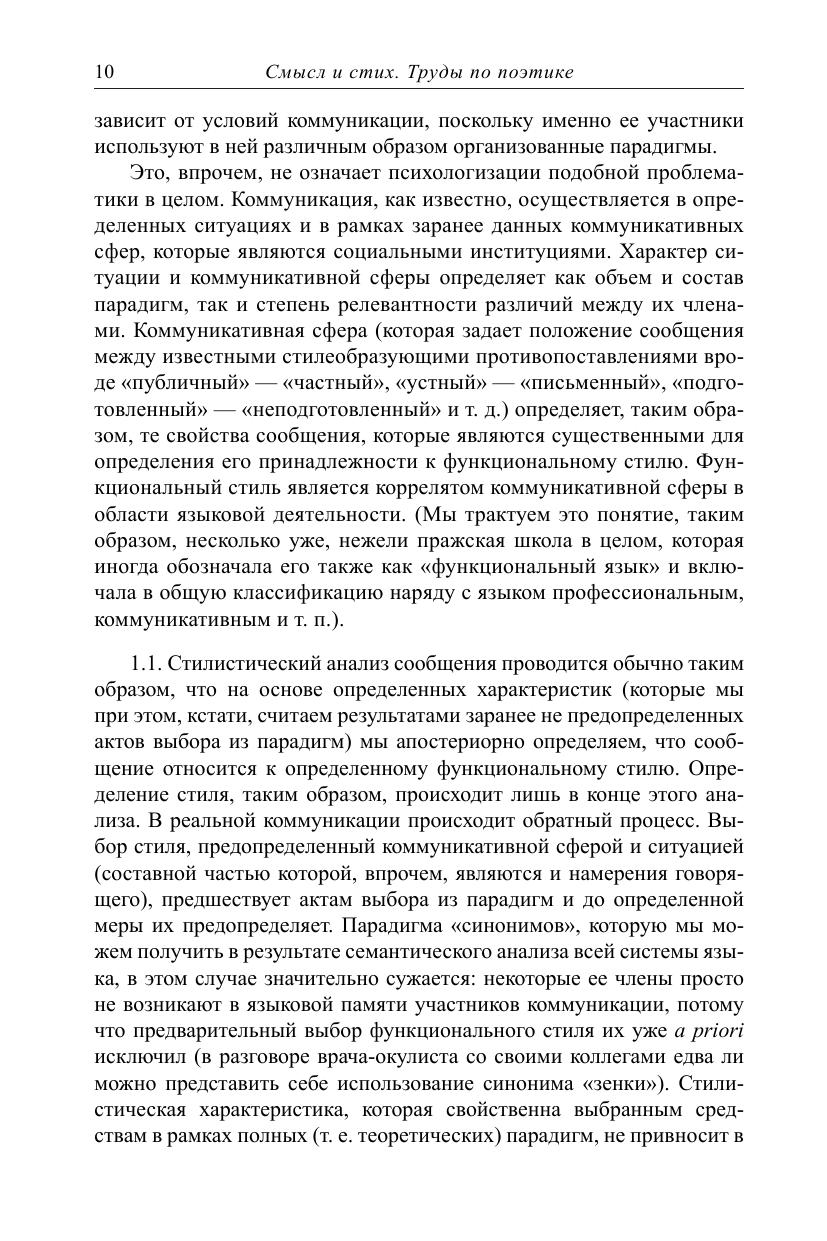 10 Смысл и стих. Труды по поэтике

зависит от условий коммуникации, поскольку именно ее участники используют в ней различным образом организованные парадигмы.

Это, впрочем, не означает психологизации подобной проблематики в целом. Коммуникация, как известно, осуществляется в определенных ситуациях и в рамках заранее данных коммуникативных сфер, которые являются социальными институциями. Характер ситуации и коммуникативной сферы определяет как объем и состав парадигм, так и степень релевантности различий между их членами. Коммуникативная сфера (которая задает положение сообщения между известными стилеобразующими противопоставлениями вроде «публичный» — «частный», «устный» — «письменный», «подготовленный» — «неподготовленный» и т. д.) определяет, таким образом, те свойства сообщения, которые являются существенными для определения его принадлежности к функциональному стилю. Функциональный стиль является коррелятом коммуникативной сферы в области языковой деятельности. (Мы трактуем это понятие, таким образом, несколько уже, нежели пражская школа в целом, которая иногда обозначала его также как «функциональный язык» и включала в общую классификацию наряду с языком профессиональным, коммуникативным и т. п.).

1.1. Стилистический анализ сообщения проводится обычно таким образом, что на основе определенных характеристик (которые мы при этом, кстати, считаем результатами заранее не предопределенных актов выбора из парадигм) мы апостериорно определяем, что сообщение относится к определенному функциональному стилю. Определение стиля, таким образом, происходит лишь в конце этого анализа. В реальной коммуникации происходит обратный процесс. Выбор стиля, предопределенный коммуникативной сферой и ситуацией (составной частью которой, впрочем, являются и намерения говорящего), предшествует актам выбора из парадигм и до определенной меры их предопределяет. Парадигма «синонимов», которую мы можем получить в результате семантического анализа всей системы языка, в этом случае значительно сужается: некоторые ее члены просто не возникают в языковой памяти участников коммуникации, потому что предварительный выбор функционального стиля их уже a priori исключил (в разговоре врача-окулиста со своими коллегами едва ли можно представить себе использование синонима «зенки»). Стилистическая характеристика, которая свойственна выбранным средствам в рамках полных (т. е. теоретических) парадигм, не привносит в